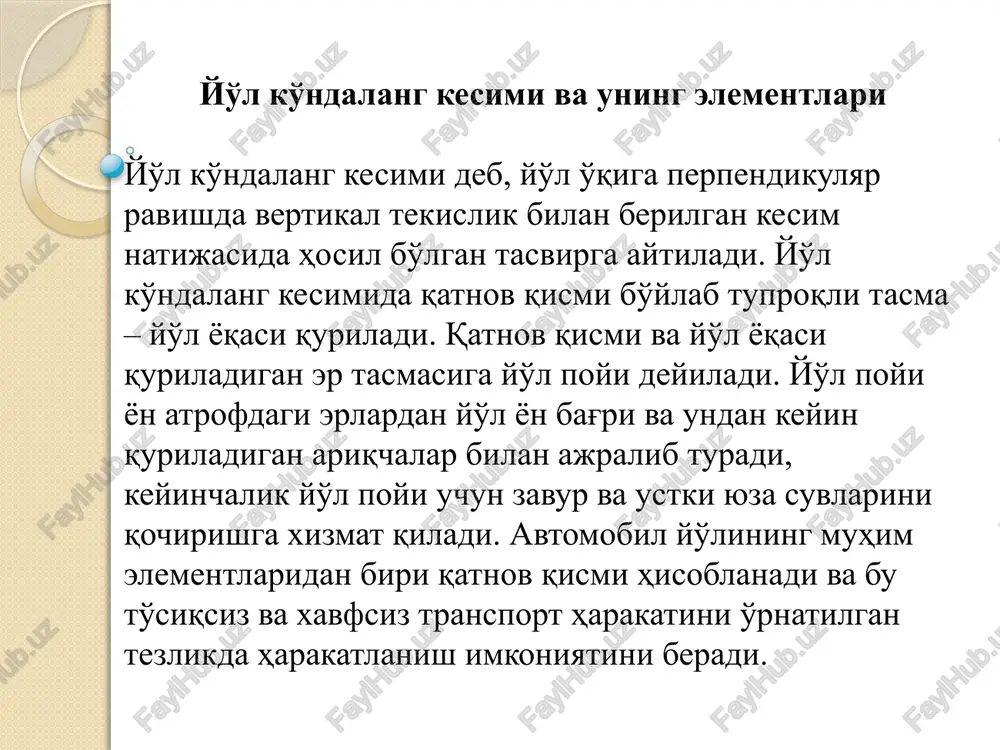 Йўл кўндаланг кесими ва унинг элементлари

Йўл кўндаланг кесими деб, йўл ўқига перпендикуляр равишда вертикал текислик билан берилган кесим натижасида ҳосил бўлган тасвирга айтилади. Йўл кўндаланг кесимида қатнов қисми бўйлаб тупроқли тасма – йўл ёқаси қурилади. Қатнов қисми ва йўл ёқаси қуриладиган эр тасмасига йўл пойи дейилади. Йўл пойи ён атрофдаги эрлардан йўл ён бағри ва ундан кейин қуриладиган ариқчалар билан ажралиб туради, кейинчалик йўл пойи учун завур ва устки юза сувларини қочиришга хизмат қилади. Автомобил йўлининг муҳим элементларидан бири қатнов қисми ҳисобланади ва бу тўсиқсиз ва хавфсиз транспорт ҳаракатини ўрнатилган тезликда ҳаракатланиш имкониятини беради.

FaylHub.uz